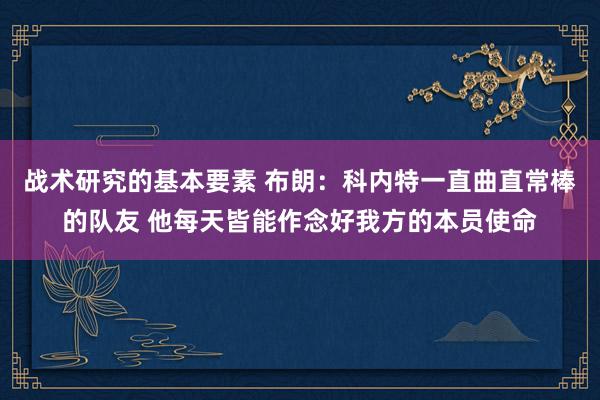 战术研究的基本要素 布朗：科内特一直曲直常棒的队友 他每天皆能作念好我方的本员使命